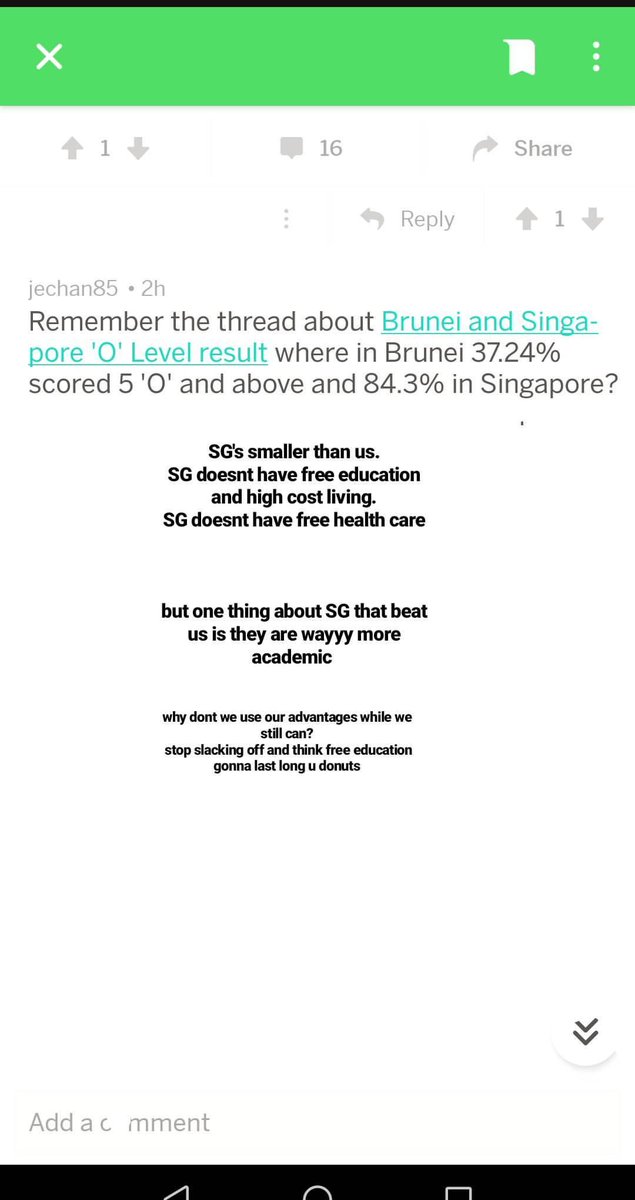 1 16 Share

Reply 1

jechan85 • 2h
Remember the thread about Brunei and Singapore 'O' Level result where in Brunei 37.24% scored 5 'O' and above and 84.3% in Singapore?

SG's smaller than us.
SG doesnt have free education and high cost living.
SG doesnt have free health care

but one thing about SG that beat us is they are wayyy more academic

why dont we use our advantages while we still can?
stop slacking off and think free education gonna last long u donuts

Add a c mment